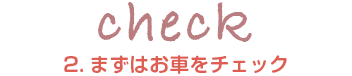 check

2. まずはお車をチェック